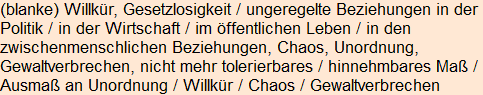 (blanke) Willkür, Gesetzlosigkeit / ungeregelte Beziehungen in der Politik / in der Wirtschaft / im öffentlichen Leben / in den zwischenmenschlichen Beziehungen, Chaos, Unordnung, Gewaltverbrechen, nicht mehr tolerierbares / hinnehmbares Maß / Ausmaß an Unordnung / Willkür / Chaos / Gewaltverbrechen